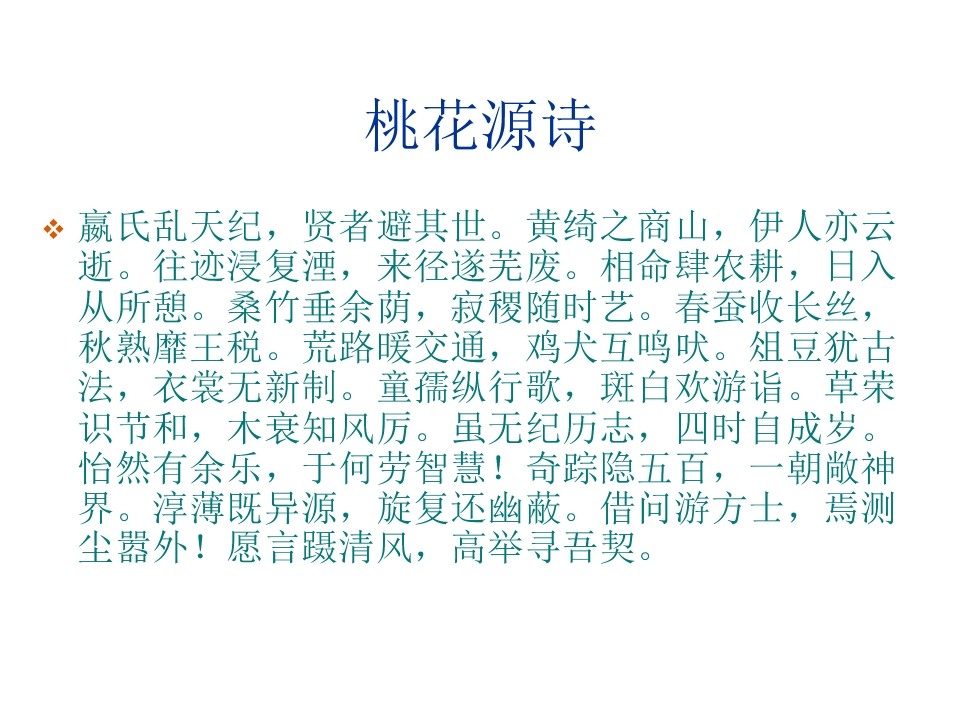 桃花源诗

❖ 嬴氏乱天纪，贤者避其世。黄绮之商山，伊人亦云逝。往迹浸复湮，来径遂芜废。相命肆农耕，日入从所憩。桑竹垂余荫，寂稷随时艺。春蚕收长丝，秋熟靡王税。荒路暖交通，鸡犬互鸣吠。俎豆犹古法，衣裳无新制。童孺纵行歌，斑白欢游诣。草荣识节和，木衰知风厉。虽无纪历志，四时自成岁。怡然有余乐，于何劳智慧！奇踪隐五百，一朝敞神界。淳薄既异源，旋复还幽蔽。借问游方士，焉测尘嚣外！愿言蹑清风，高举寻吾契。